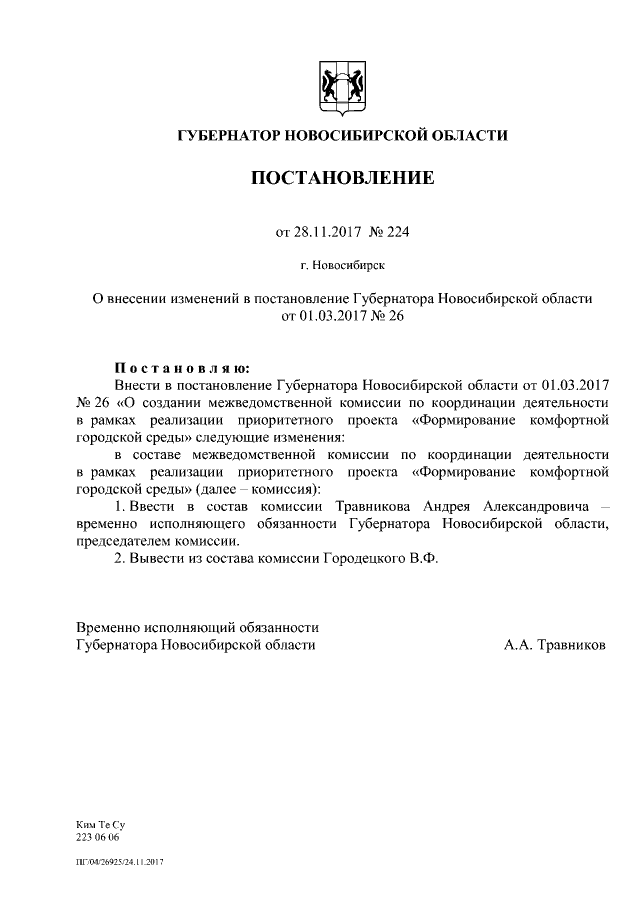 ГУБЕРНАТОР НОВОСИБИРСКОЙ ОБЛАСТИ

ПОСТАНОВЛЕНИЕ

от 28.11.2017 № 224

г. Новосибирск

О внесении изменений в постановление Губернатора Новосибирской области от 01.03.2017 № 26

Постановляю:

Внести в постановление Губернатора Новосибирской области от 01.03.2017 № 26 «О создании межведомственной комиссии по координации деятельности в рамках реализации приоритетного проекта «Формирование комфортной городской среды» следующие изменения:

в составе межведомственной комиссии по координации деятельности в рамках реализации приоритетного проекта «Формирование комфортной городской среды» (далее – комиссия):

1. Ввести в состав комиссии Травникова Андрея Александровича – временно исполняющего обязанности Губернатора Новосибирской области, председателем комиссии.

2. Вывести из состава комиссии Городецкого В.Ф.

Временно исполняющий обязанности
Губернатора Новосибирской области

А.А. Травников

Ким Те Су
223 06 06

ПГ/04/26925/24.11.2017